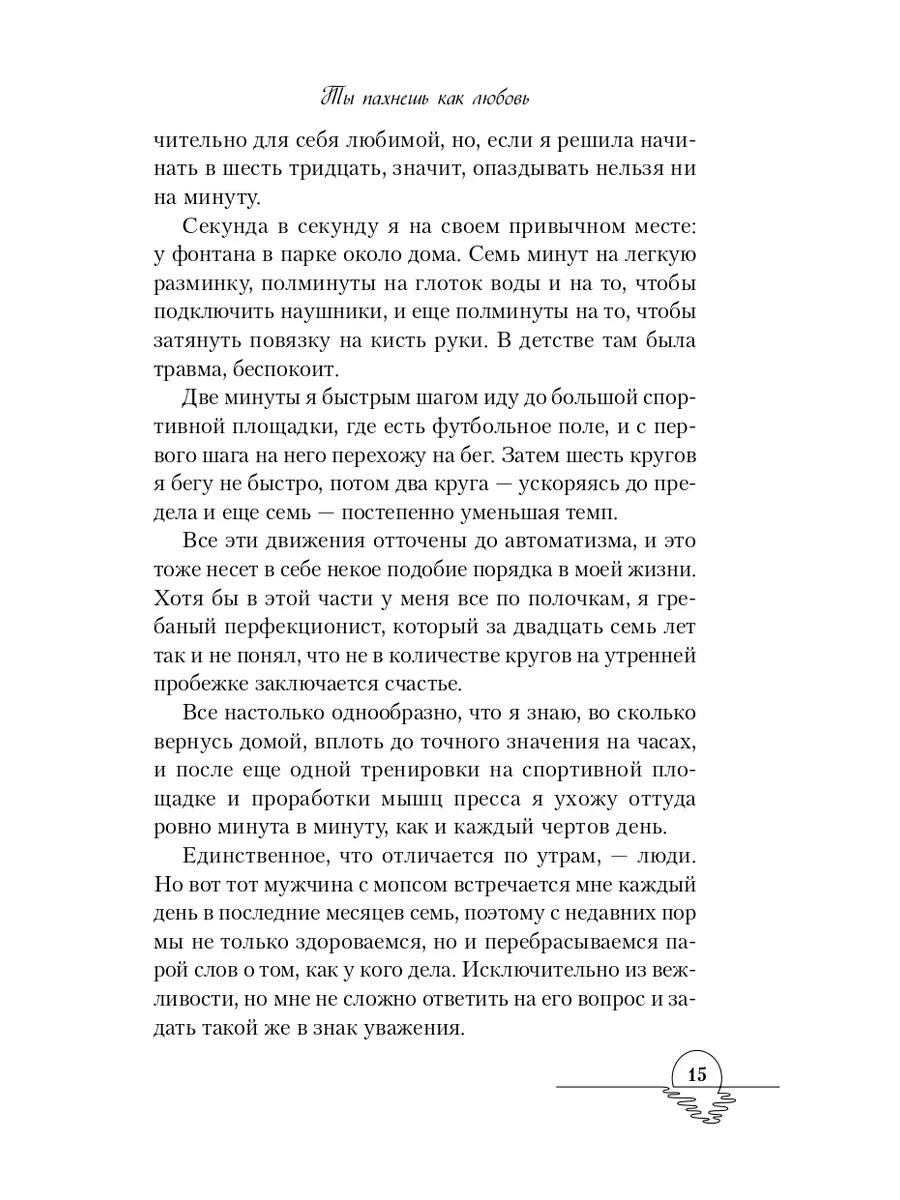 Ты пахнешь как любовь

чительно для себя любимой, но, если я решила начинать в шесть тридцать, значит, опаздывать нельзя ни на минуту.

Секунда в секунду я на своем привычном месте: у фонтана в парке около дома. Семь минут на легкую разминку, полминуты на глоток воды и на то, чтобы подключить наушники, и еще полминуты на то, чтобы затянуть повязку на кисть руки. В детстве там была травма, беспокоит.

Две минуты я быстрым шагом иду до большой спортивной площадки, где есть футбольное поле, и с первого шага на него перехожу на бег. Затем шесть кругов я бегу не быстро, потом два круга — ускоряясь до предела и еще семь — постепенно уменьшая темп.

Все эти движения отточены до автоматизма, и это тоже несет в себе некое подобие порядка в моей жизни. Хотя бы в этой части у меня все по полочкам, я гребаный перфекционист, который за двадцать семь лет так и не понял, что не в количестве кругов на утренней пробежке заключается счастье.

Все настолько однообразно, что я знаю, во сколько вернусь домой, вплоть до точного значения на часах, и после еще одной тренировки на спортивной площадке и проработки мышц пресса я ухожу оттуда ровно минута в минуту, как и каждый чертов день.

Единственное, что отличается по утрам, — люди. Но вот тот мужчина с мопсом встречается мне каждый день в последние месяцев семь, поэтому с недавних пор мы не только здороваемся, но и перебрасываемся парой слов о том, как у кого дела. Исключительно из вежливости, но мне не сложно ответить на его вопрос и задать такой же в знак уважения.

15